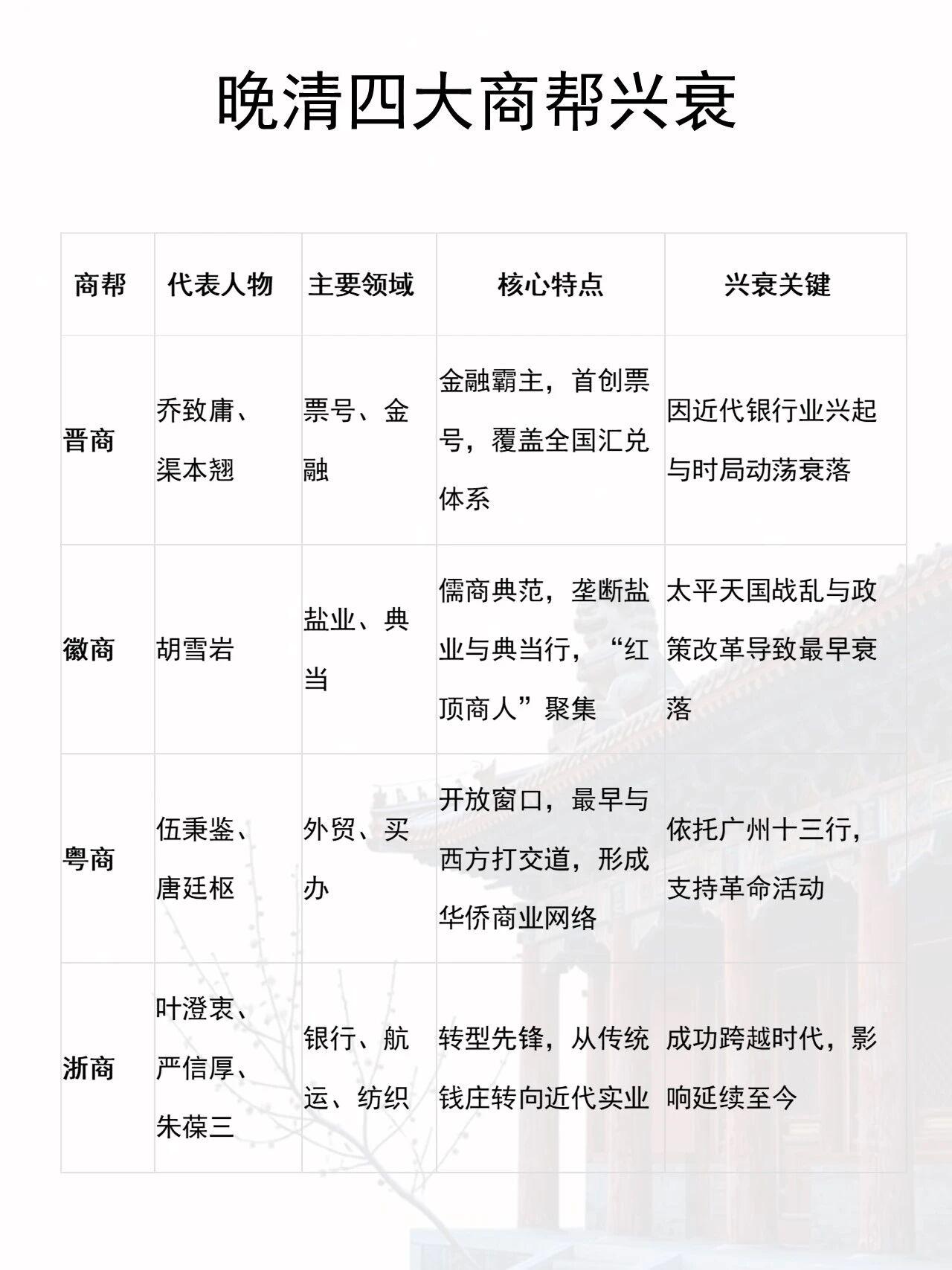 晚清四大商帮兴衰

| 商帮 | 代表人物 | 主要领域 | 核心特点 | 兴衰关键 |
|---|---|---|---|---|
| 晋商 | 乔致庸、渠本翘 | 票号、金融 | 金融霸主，首创票号，覆盖全国汇兑体系 | 因近代银行业兴起与时局动荡衰落 |
| 徽商 | 胡雪岩 | 盐业、典当 | 儒商典范，垄断盐业与典当行，“红顶商人”聚集 | 太平天国战乱与政策改革导致最早衰落 |
| 粤商 | 伍秉鉴、唐廷枢 | 外贸、买办 | 开放窗口，最早与西方打交道，形成华侨商业网络 | 依托广州十三行，支持革命活动 |
| 浙商 | 叶澄衷、严信厚、朱葆三 | 银行、航运、纺织 | 转型先锋，从传统钱庄转向近代实业 | 成功跨越时代，影响延续至今 |